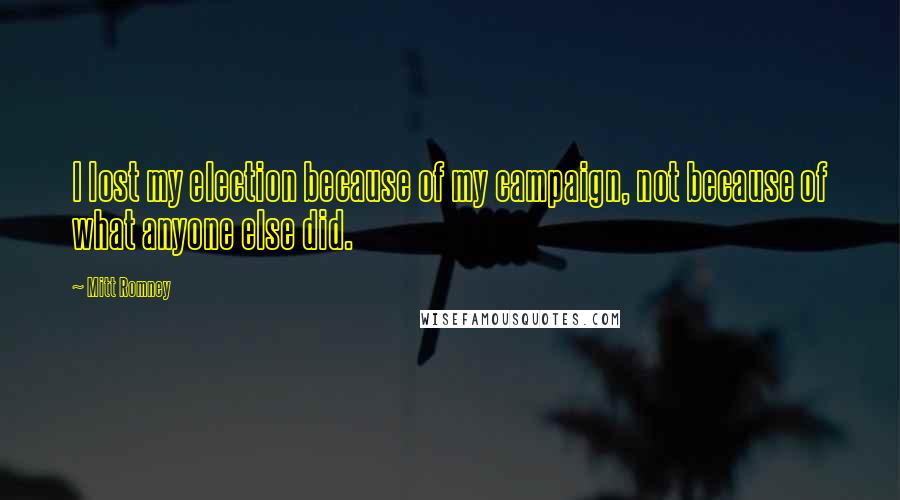 I lost my election because of my campaign, not because of what anyone else did.

~ Mitt Romney

WISEFAMOUSQUOTES.COM